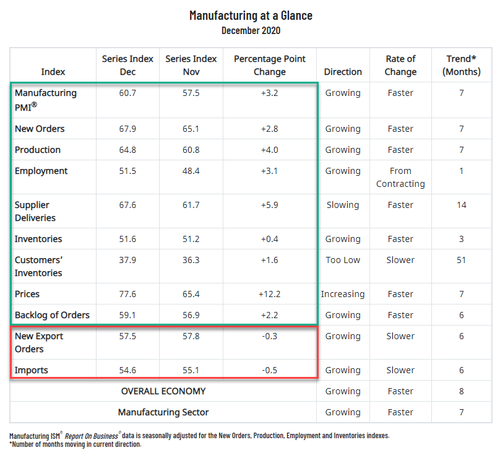 Manufacturing at a Glance
December 2020

| Index | Series Index Dec | Series Index Nov | Percentage Point Change | Direction | Rate of Change | Trend* (Months) |
|---|---|---|---|---|---|---|
| Manufacturing PMI® | 60.7 | 57.5 | +3.2 | Growing | Faster | 7 |
| New Orders | 67.9 | 65.1 | +2.8 | Growing | Faster | 7 |
| Production | 64.8 | 60.8 | +4.0 | Growing | Faster | 7 |
| Employment | 51.5 | 48.4 | +3.1 | Growing | From Contracting | 1 |
| Supplier Deliveries | 67.6 | 61.7 | +5.9 | Slowing | Faster | 14 |
| Inventories | 51.6 | 51.2 | +0.4 | Growing | Faster | 3 |
| Customers' Inventories | 37.9 | 36.3 | +1.6 | Too Low | Slower | 51 |
| Prices | 77.6 | 65.4 | +12.2 | Increasing | Faster | 7 |
| Backlog of Orders | 59.1 | 56.9 | +2.2 | Growing | Faster | 6 |
| New Export Orders | 57.5 | 57.8 | -0.3 | Growing | Slower | 6 |
| Imports | 54.6 | 55.1 | -0.5 | Growing | Slower | 6 |
| OVERALL ECONOMY | | | | Growing | Faster | 8 |
| Manufacturing Sector | | | | Growing | Faster | 7 |

Manufacturing ISM® Report On Business® data is seasonally adjusted for the New Orders, Production, Employment and Inventories indexes.
*Number of months moving in current direction.